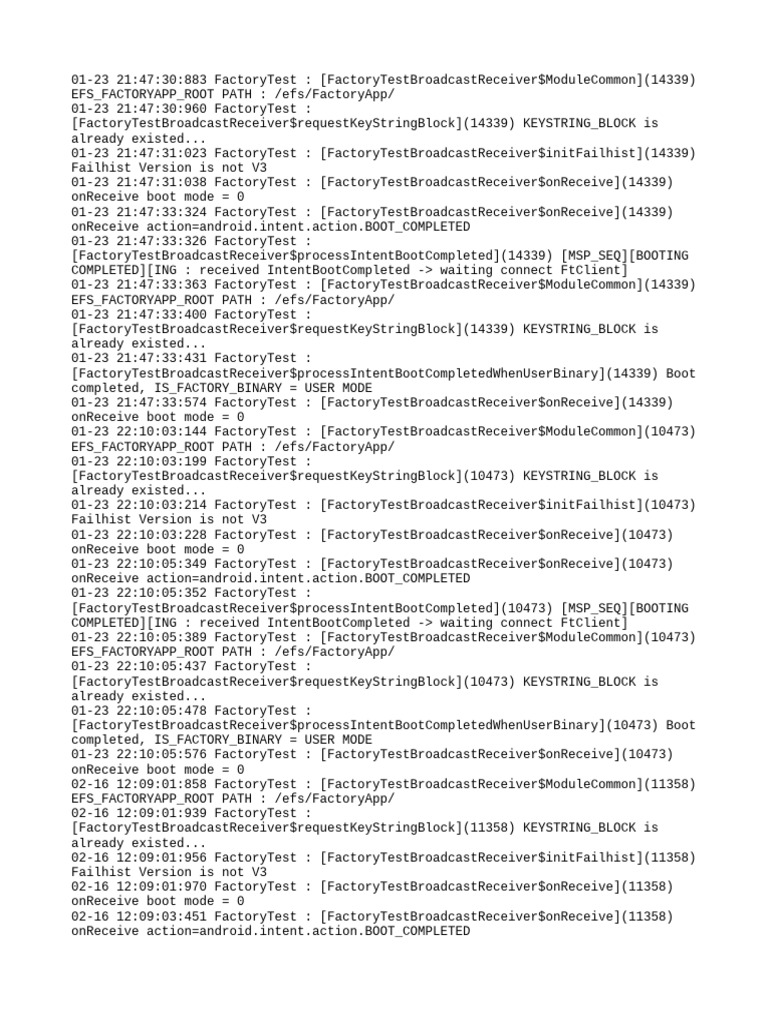 01-23 21:47:30:883 FactoryTest : [FactoryTestBroadcastReceiver$ModuleCommon](14339) EFS_FACTORYAPP_ROOT PATH : /efs/FactoryApp/
01-23 21:47:30:960 FactoryTest : [FactoryTestBroadcastReceiver$requestKeyStringBlock](14339) KEYSTRING_BLOCK is already existed...
01-23 21:47:31:023 FactoryTest : [FactoryTestBroadcastReceiver$initFailhist](14339) Failhist Version is not V3
01-23 21:47:31:038 FactoryTest : [FactoryTestBroadcastReceiver$onReceive](14339) onReceive boot mode = 0
01-23 21:47:33:324 FactoryTest : [FactoryTestBroadcastReceiver$onReceive](14339) onReceive action=android.intent.action.BOOT_COMPLETED
01-23 21:47:33:326 FactoryTest : [FactoryTestBroadcastReceiver$processIntentBootCompleted](14339) [MSP_SEQ][BOOTING COMPLETED][ING : received IntentBootCompleted -> waiting connect FtClient]
01-23 21:47:33:363 FactoryTest : [FactoryTestBroadcastReceiver$ModuleCommon](14339) EFS_FACTORYAPP_ROOT PATH : /efs/FactoryApp/
01-23 21:47:33:400 FactoryTest : [FactoryTestBroadcastReceiver$requestKeyStringBlock](14339) KEYSTRING_BLOCK is already existed...
01-23 21:47:33:431 FactoryTest : [FactoryTestBroadcastReceiver$processIntentBootCompletedWhenUserBinary](14339) Boot completed, IS_FACTORY_BINARY = USER MODE
01-23 21:47:33:574 FactoryTest : [FactoryTestBroadcastReceiver$onReceive](14339) onReceive boot mode = 0
01-23 22:10:03:144 FactoryTest : [FactoryTestBroadcastReceiver$ModuleCommon](10473) EFS_FACTORYAPP_ROOT PATH : /efs/FactoryApp/
01-23 22:10:03:199 FactoryTest : [FactoryTestBroadcastReceiver$requestKeyStringBlock](10473) KEYSTRING_BLOCK is already existed...
01-23 22:10:03:214 FactoryTest : [FactoryTestBroadcastReceiver$initFailhist](10473) Failhist Version is not V3
01-23 22:10:03:228 FactoryTest : [FactoryTestBroadcastReceiver$onReceive](10473) onReceive boot mode = 0
01-23 22:10:05:349 FactoryTest : [FactoryTestBroadcastReceiver$onReceive](10473) onReceive action=android.intent.action.BOOT_COMPLETED
01-23 22:10:05:352 FactoryTest : [FactoryTestBroadcastReceiver$processIntentBootCompleted](10473) [MSP_SEQ][BOOTING COMPLETED][ING : received IntentBootCompleted -> waiting connect FtClient]
01-23 22:10:05:389 FactoryTest : [FactoryTestBroadcastReceiver$ModuleCommon](10473) EFS_FACTORYAPP_ROOT PATH : /efs/FactoryApp/
01-23 22:10:05:437 FactoryTest : [FactoryTestBroadcastReceiver$requestKeyStringBlock](10473) KEYSTRING_BLOCK is already existed...
01-23 22:10:05:478 FactoryTest : [FactoryTestBroadcastReceiver$processIntentBootCompletedWhenUserBinary](10473) Boot completed, IS_FACTORY_BINARY = USER MODE
01-23 22:10:05:576 FactoryTest : [FactoryTestBroadcastReceiver$onReceive](10473) onReceive boot mode = 0
02-16 12:09:01:858 FactoryTest : [FactoryTestBroadcastReceiver$ModuleCommon](11358) EFS_FACTORYAPP_ROOT PATH : /efs/FactoryApp/
02-16 12:09:01:939 FactoryTest : [FactoryTestBroadcastReceiver$requestKeyStringBlock](11358) KEYSTRING_BLOCK is already existed...
02-16 12:09:01:956 FactoryTest : [FactoryTestBroadcastReceiver$initFailhist](11358) Failhist Version is not V3
02-16 12:09:01:970 FactoryTest : [FactoryTestBroadcastReceiver$onReceive](11358) onReceive boot mode = 0
02-16 12:09:03:451 FactoryTest : [FactoryTestBroadcastReceiver$onReceive](11358) onReceive action=android.intent.action.BOOT_COMPLETED